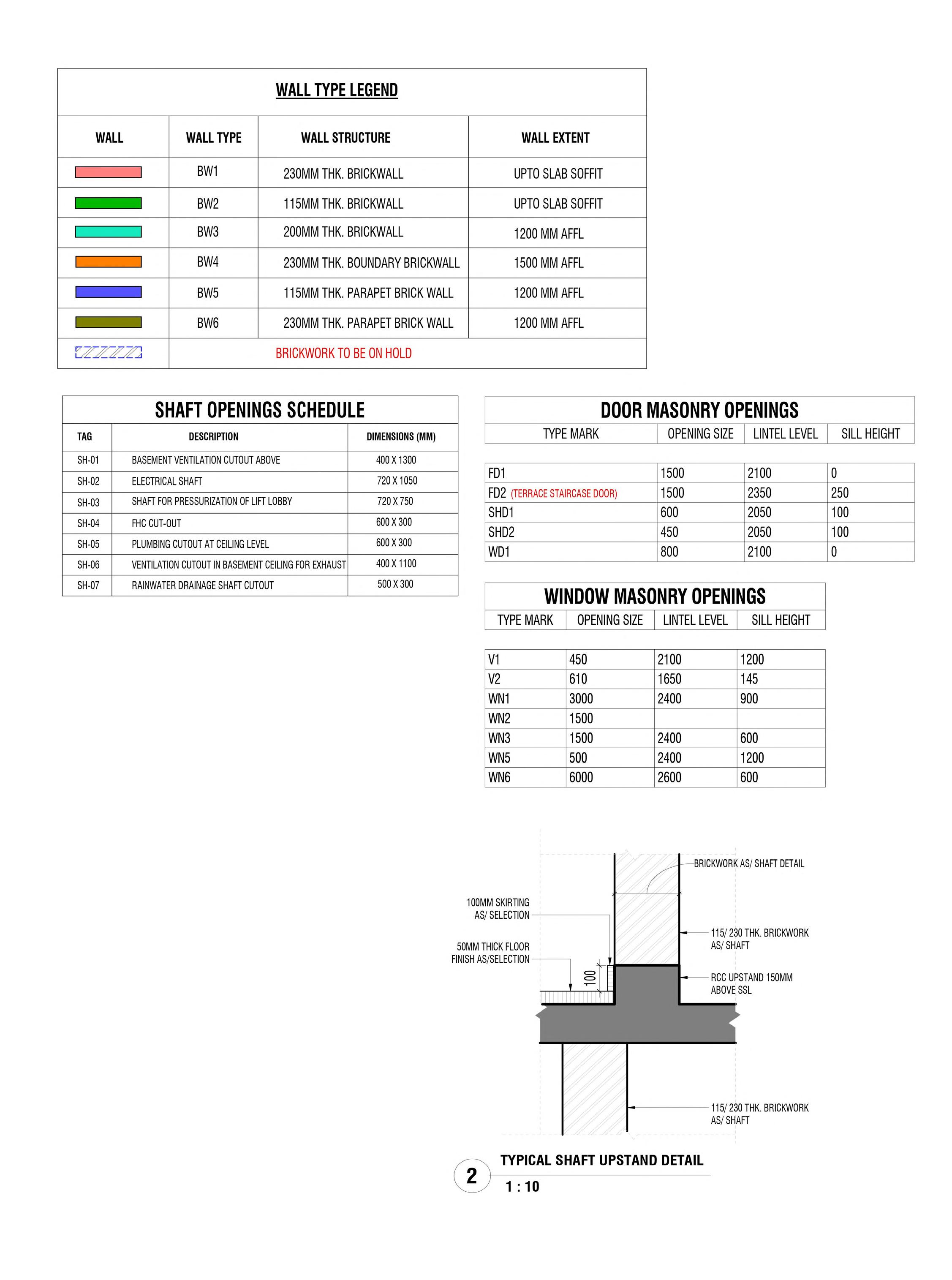 WALL TYPE LEGEND

| WALL | WALL TYPE | WALL STRUCTURE | WALL EXTENT |
|---|---|---|---|
| | BW1 | 230MM THK. BRICKWALL | UPTO SLAB SOFFIT |
| | BW2 | 115MM THK. BRICKWALL | UPTO SLAB SOFFIT |
| | BW3 | 200MM THK. BRICKWALL | 1200 MM AFFL |
| | BW4 | 230MM THK. BOUNDARY BRICKWALL | 1500 MM AFFL |
| | BW5 | 115MM THK. PARAPET BRICK WALL | 1200 MM AFFL |
| | BW6 | 230MM THK. PARAPET BRICK WALL | 1200 MM AFFL |
| | BRICKWORK TO BE ON HOLD | | |

SHAFT OPENINGS SCHEDULE

| TAG | DESCRIPTION | DIMENSIONS (MM) |
|---|---|---|
| SH-01 | BASEMENT VENTILATION CUTOUT ABOVE | 400 X 1300 |
| SH-02 | ELECTRICAL SHAFT | 720 X 1050 |
| SH-03 | SHAFT FOR PRESSURIZATION OF LIFT LOBBY | 720 X 750 |
| SH-04 | FHC CUT-OUT | 600 X 300 |
| SH-05 | PLUMBING CUTOUT AT CEILING LEVEL | 600 X 300 |
| SH-06 | VENTILATION CUTOUT IN BASEMENT CEILING FOR EXHAUST | 400 X 1100 |
| SH-07 | RAINWATER DRAINAGE SHAFT CUTOUT | 500 X 300 |

DOOR MASONRY OPENINGS

| TYPE MARK | OPENING SIZE | LINTEL LEVEL | SILL HEIGHT |
|---|---|---|---|
| FD1 | 1500 | 2100 | 0 |
| FD2 (TERRACE STAIRCASE DOOR) | 1500 | 2350 | 250 |
| SHD1 | 600 | 2050 | 100 |
| SHD2 | 450 | 2050 | 100 |
| WD1 | 800 | 2100 | 0 |

WINDOW MASONRY OPENINGS

| TYPE MARK | OPENING SIZE | LINTEL LEVEL | SILL HEIGHT |
|---|---|---|---|
| V1 | 450 | 2100 | 1200 |
| V2 | 610 | 1650 | 145 |
| WN1 | 3000 | 2400 | 900 |
| WN2 | 1500 | | |
| WN3 | 1500 | 2400 | 600 |
| WN5 | 500 | 2400 | 1200 |
| WN6 | 6000 | 2600 | 600 |

BRICKWORK AS/ SHAFT DETAIL
100MM SKIRTING AS/ SELECTION
115/ 230 THK. BRICKWORK AS/ SHAFT
50MM THICK FLOOR FINISH AS/SELECTION
100
RCC UPSTAND 150MM ABOVE SSL
115/ 230 THK. BRICKWORK AS/ SHAFT

2
TYPICAL SHAFT UPSTAND DETAIL
1 : 10